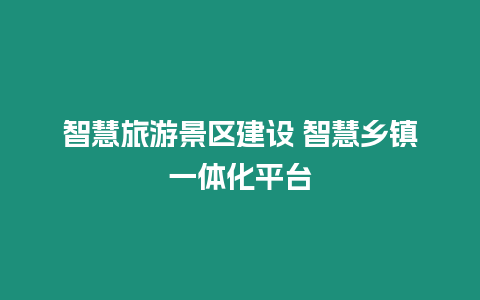 智慧旅游景区建设 智慧乡镇一体化平台